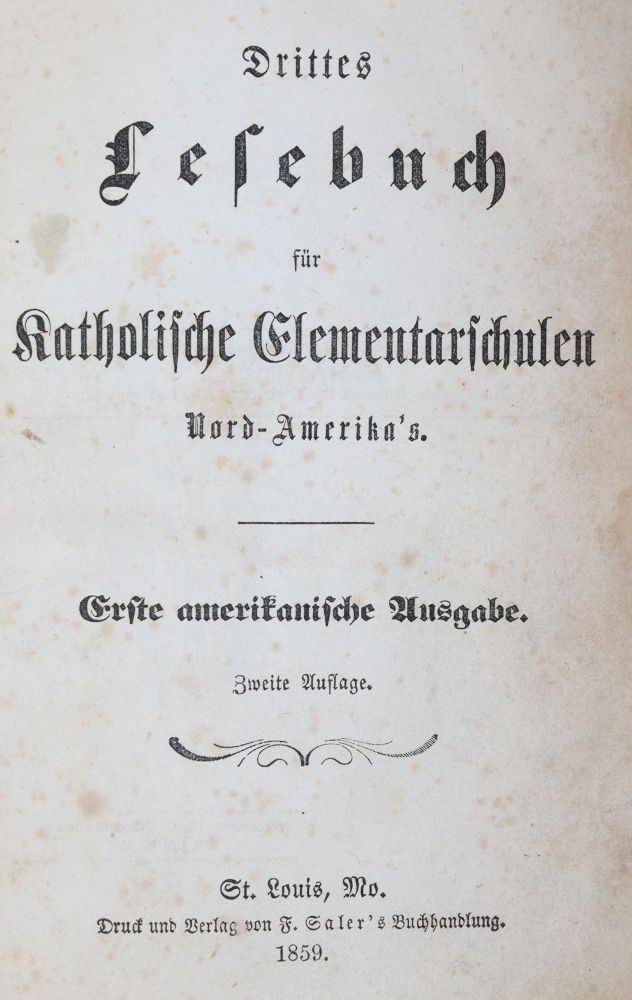 Drittes

Lesebuch

für

Katholische Elementarschulen

Nord-Amerika's.

Erste amerikanische Ausgabe.

Zweite Auflage.

St. Louis, Mo.

Druck und Verlag von F. Saler's Buchhandlung.

1859.